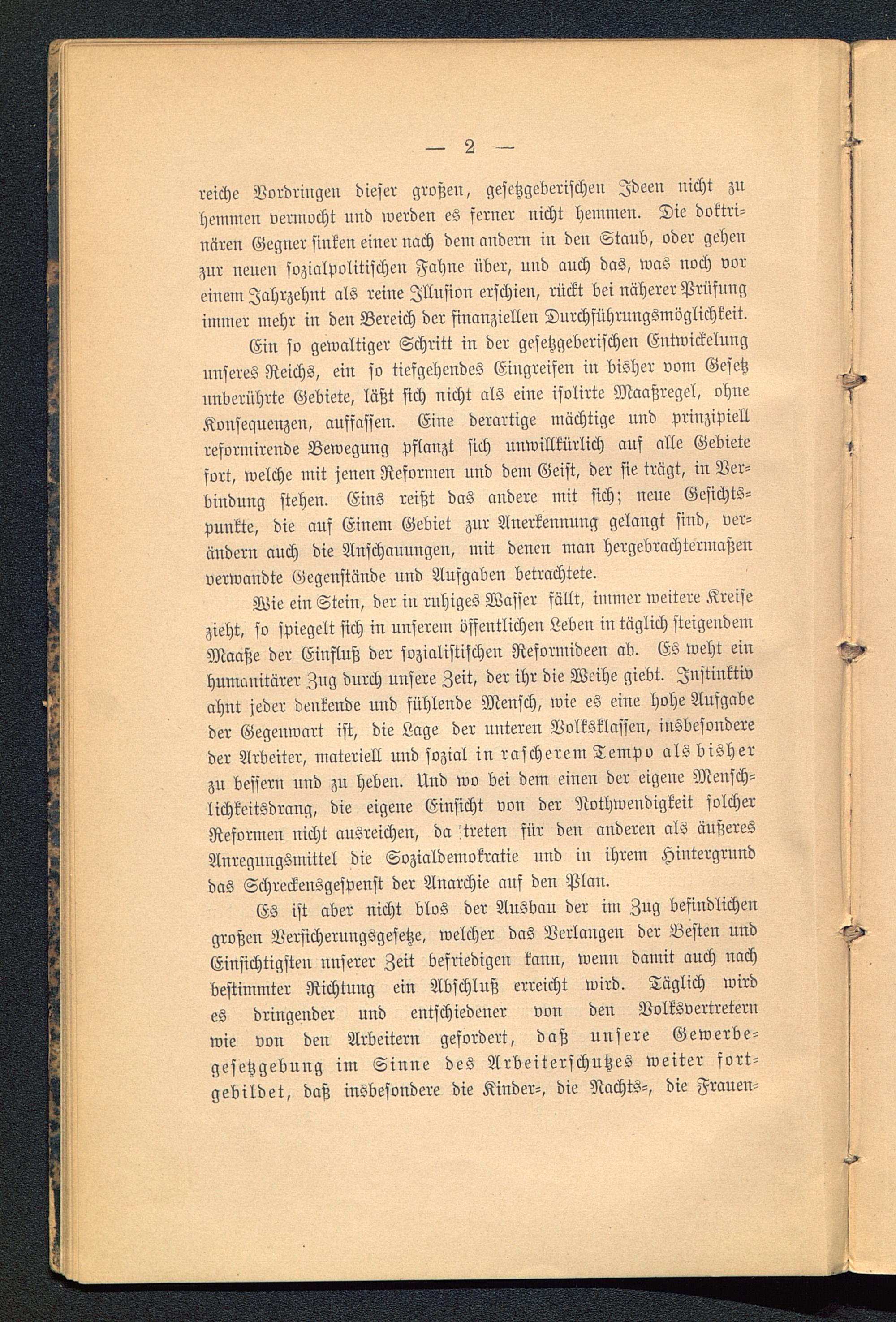 — 2 —

reiche Vordringen dieser großen, gesetzgeberischen Ideen nicht zu hemmen vermocht und werden es ferner nicht hemmen. Die doktrinären Gegner sinken einer nach dem andern in den Staub, oder gehen zur neuen sozialpolitischen Fahne über, und auch das, was noch vor einem Jahrzehnt als reine Illusion erschien, rückt bei näherer Prüfung immer mehr in den Bereich der finanziellen Durchführungsmöglichkeit.

Ein so gewaltiger Schritt in der gesetzgeberischen Entwickelung unseres Reichs, ein so tiefgehendes Eingreifen in bisher vom Gesetz unberührte Gebiete, läßt sich nicht als eine isolirte Maaßregel, ohne Konsequenzen, auffassen. Eine derartige mächtige und prinzipiell reformirende Bewegung pflanzt sich unwillkürlich auf alle Gebiete fort, welche mit jenen Reformen und dem Geist, der sie trägt, in Verbindung stehen. Eins reißt das andere mit sich; neue Gesichtspunkte, die auf Einem Gebiet zur Anerkennung gelangt sind, verändern auch die Anschauungen, mit denen man hergebrachtermaßen verwandte Gegenstände und Aufgaben betrachtete.

Wie ein Stein, der in ruhiges Wasser fällt, immer weitere Kreise zieht, so spiegelt sich in unserem öffentlichen Leben in täglich steigendem Maaße der Einfluß der sozialistischen Reformideen ab. Es weht ein humanitärer Zug durch unsere Zeit, der ihr die Weihe giebt. Instinktiv ahnt jeder denkende und fühlende Mensch, wie es eine hohe Aufgabe der Gegenwart ist, die Lage der unteren Volksklassen, insbesondere der Arbeiter, materiell und sozial in rascherem Tempo als bisher zu bessern und zu heben. Und wo bei dem einen der eigene Menschlichkeitsdrang, die eigene Einsicht von der Nothwendigkeit solcher Reformen nicht ausreichen, da treten für den anderen als äußeres Anregungsmittel die Sozialdemokratie und in ihrem Hintergrund das Schreckensgespenst der Anarchie auf den Plan.

Es ist aber nicht blos der Ausbau der im Zug befindlichen großen Versicherungsgesetze, welcher das Verlangen der Besten und Einsichtigsten unserer Zeit befriedigen kann, wenn damit auch nach bestimmter Richtung ein Abschluß erreicht wird. Täglich wird es dringender und entschiedener von den Volksvertretern wie von den Arbeitern gefordert, daß unsere Gewerbegesetzgebung im Sinne des Arbeiterschutzes weiter fortgebildet, daß insbesondere die Kinder-, die Nachts-, die Frauen-